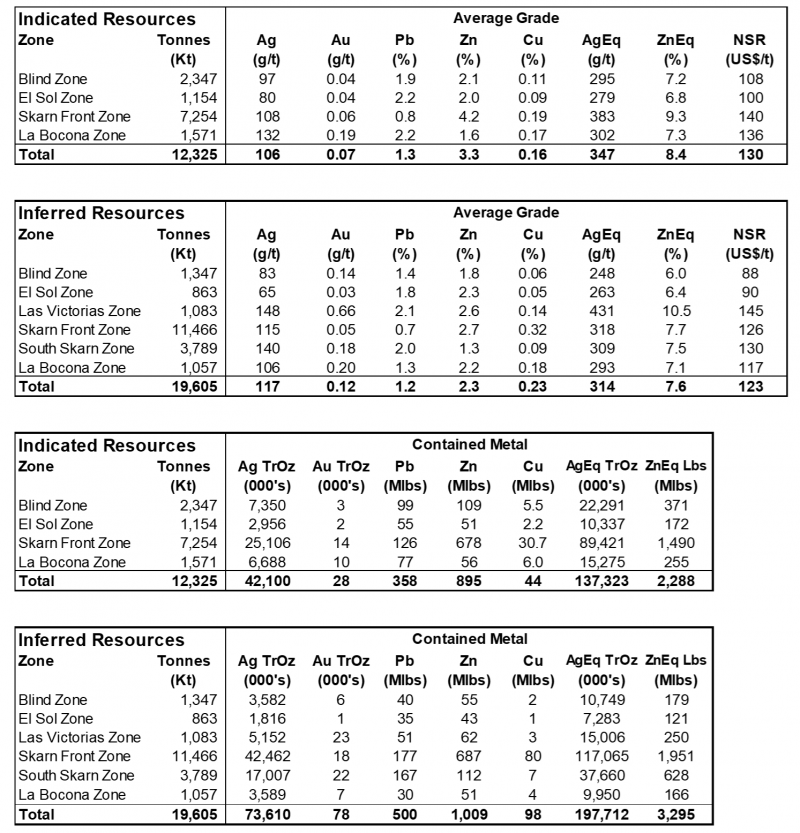 | Indicated Resources | | Average Grade | | | | | | | |
|---|---|---|---|---|---|---|---|---|---|
| Zone | Tonnes (Kt) | Ag (g/t) | Au (g/t) | Pb (%) | Zn (%) | Cu (%) | AgEq (g/t) | ZnEq (%) | NSR (US$/t) |
| Blind Zone | 2,347 | 97 | 0.04 | 1.9 | 2.1 | 0.11 | 295 | 7.2 | 108 |
| El Sol Zone | 1,154 | 80 | 0.04 | 2.2 | 2.0 | 0.09 | 279 | 6.8 | 100 |
| Skarn Front Zone | 7,254 | 108 | 0.06 | 0.8 | 4.2 | 0.19 | 383 | 9.3 | 140 |
| La Bocona Zone | 1,571 | 132 | 0.19 | 2.2 | 1.6 | 0.17 | 302 | 7.3 | 136 |
| Total | 12,325 | 106 | 0.07 | 1.3 | 3.3 | 0.16 | 347 | 8.4 | 130 |

| Inferred Resources | | Average Grade | | | | | | | |
|---|---|---|---|---|---|---|---|---|---|
| Zone | Tonnes (Kt) | Ag (g/t) | Au (g/t) | Pb (%) | Zn (%) | Cu (%) | AgEq (g/t) | ZnEq (%) | NSR (US$/t) |
| Blind Zone | 1,347 | 83 | 0.14 | 1.4 | 1.8 | 0.06 | 248 | 6.0 | 88 |
| El Sol Zone | 863 | 65 | 0.03 | 1.8 | 2.3 | 0.05 | 263 | 6.4 | 90 |
| Las Victorias Zone | 1,083 | 148 | 0.66 | 2.1 | 2.6 | 0.14 | 431 | 10.5 | 145 |
| Skarn Front Zone | 11,466 | 115 | 0.05 | 0.7 | 2.7 | 0.32 | 318 | 7.7 | 126 |
| South Skarn Zone | 3,789 | 140 | 0.18 | 2.0 | 1.3 | 0.09 | 309 | 7.5 | 130 |
| La Bocona Zone | 1,057 | 106 | 0.20 | 1.3 | 2.2 | 0.18 | 293 | 7.1 | 117 |
| Total | 19,605 | 117 | 0.12 | 1.2 | 2.3 | 0.23 | 314 | 7.6 | 123 |

| Indicated Resources | | Contained Metal | | | | | | |
|---|---|---|---|---|---|---|---|---|
| Zone | Tonnes (Kt) | Ag TrOz (000's) | Au TrOz (000's) | Pb (Mlbs) | Zn (Mlbs) | Cu (Mlbs) | AgEq TrOz (000's) | ZnEq Lbs (Mlbs) |
| Blind Zone | 2,347 | 7,350 | 3 | 99 | 109 | 5.5 | 22,291 | 371 |
| El Sol Zone | 1,154 | 2,956 | 2 | 55 | 51 | 2.2 | 10,337 | 172 |
| Skarn Front Zone | 7,254 | 25,106 | 14 | 126 | 678 | 30.7 | 89,421 | 1,490 |
| La Bocona Zone | 1,571 | 6,688 | 10 | 77 | 56 | 6.0 | 15,275 | 255 |
| Total | 12,325 | 42,100 | 28 | 358 | 895 | 44 | 137,323 | 2,288 |

| Inferred Resources | | Contained Metal | | | | | | |
|---|---|---|---|---|---|---|---|---|
| Zone | Tonnes (Kt) | Ag TrOz (000's) | Au TrOz (000's) | Pb (Mlbs) | Zn (Mlbs) | Cu (Mlbs) | AgEq TrOz (000's) | ZnEq Lbs (Mlbs) |
| Blind Zone | 1,347 | 3,582 | 6 | 40 | 55 | 2 | 10,749 | 179 |
| El Sol Zone | 863 | 1,816 | 1 | 35 | 43 | 1 | 7,283 | 121 |
| Las Victorias Zone | 1,083 | 5,152 | 23 | 51 | 62 | 3 | 15,006 | 250 |
| Skarn Front Zone | 11,466 | 42,462 | 18 | 177 | 687 | 80 | 117,065 | 1,951 |
| South Skarn Zone | 3,789 | 17,007 | 22 | 167 | 112 | 7 | 37,660 | 628 |
| La Bocona Zone | 1,057 | 3,589 | 7 | 30 | 51 | 4 | 9,950 | 166 |
| Total | 19,605 | 73,610 | 78 | 500 | 1,009 | 98 | 197,712 | 3,295 |